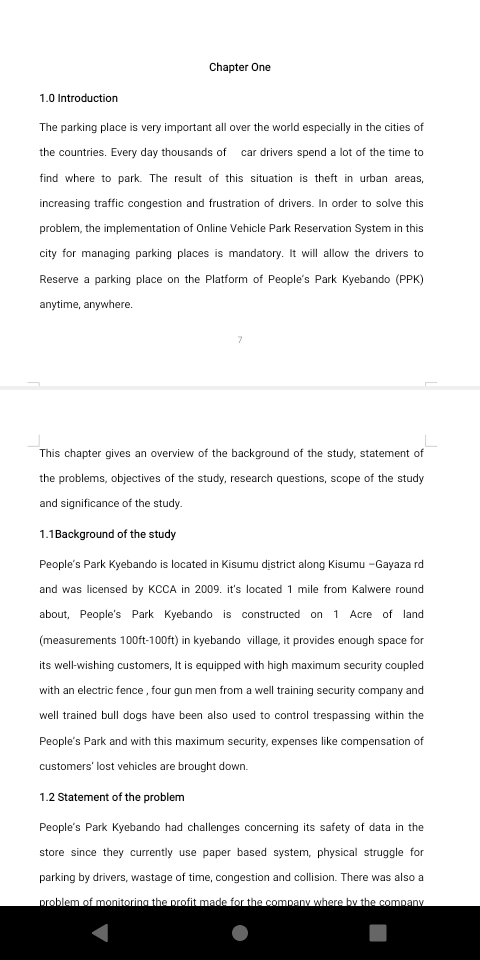 Chapter One

1.0 Introduction

The parking place is very important all over the world especially in the cities of the countries. Every day thousands of car drivers spend a lot of the time to find where to park. The result of this situation is theft in urban areas, increasing traffic congestion and frustration of drivers. In order to solve this problem, the implementation of Online Vehicle Park Reservation System in this city for managing parking places is mandatory. It will allow the drivers to Reserve a parking place on the Platform of People's Park Kyebando (PPK) anytime, anywhere.

7

This chapter gives an overview of the background of the study, statement of the problems, objectives of the study, research questions, scope of the study and significance of the study.

1.1Background of the study

People's Park Kyebando is located in Kisumu district along Kisumu –Gayaza rd and was licensed by KCCA in 2009. it's located 1 mile from Kalwere round about, People's Park Kyebando is constructed on 1 Acre of land (measurements 100ft-100ft) in kyebando village, it provides enough space for its well-wishing customers, It is equipped with high maximum security coupled with an electric fence , four gun men from a well training security company and well trained bull dogs have been also used to control trespassing within the People's Park and with this maximum security, expenses like compensation of customers' lost vehicles are brought down.

1.2 Statement of the problem

People's Park Kyebando had challenges concerning its safety of data in the store since they currently use paper based system, physical struggle for parking by drivers, wastage of time, congestion and collision. There was also a problem of monitoring the profit made for the company where by the company